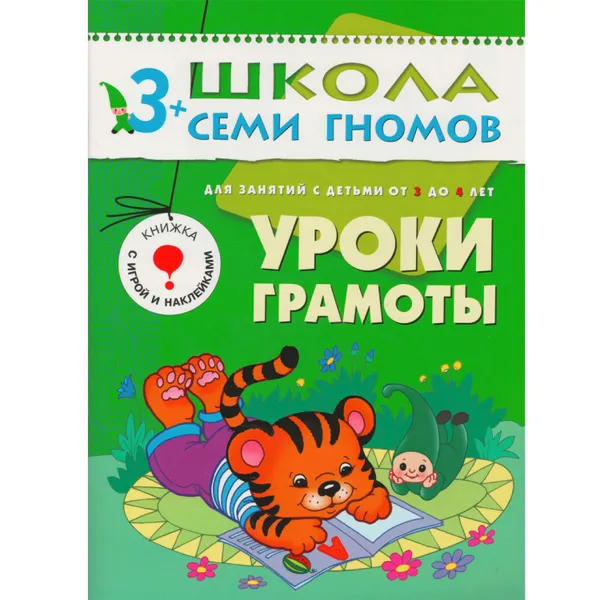 3+ ШКОЛА СЕМИ ГНОМОВ

ДЛЯ ЗАНЯТИЙ С ДЕТЬМИ ОТ 3 ДО 4 ЛЕТ

КНИЖКА С ИГРОЙ И НАКЛЕЙКАМИ

УРОКИ ГРАМОТЫ

А